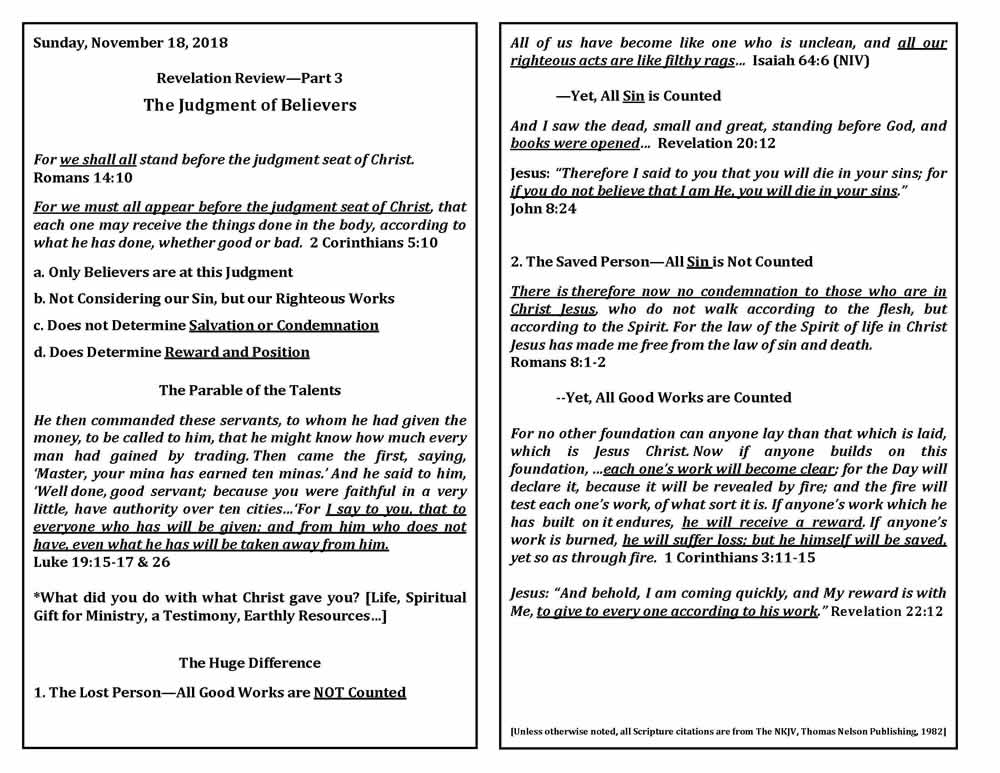 Sunday, November 18, 2018

Revelation Review—Part 3

The Judgment of Believers

For we shall all stand before the judgment seat of Christ. Romans 14:10

For we must all appear before the judgment seat of Christ, that each one may receive the things done in the body, according to what he has done, whether good or bad. 2 Corinthians 5:10

a. Only Believers are at this Judgment

b. Not Considering our Sin, but our Righteous Works

c. Does not Determine Salvation or Condemnation

d. Does Determine Reward and Position

The Parable of the Talents

He then commanded these servants, to whom he had given the money, to be called to him, that he might know how much every man had gained by trading. Then came the first, saying, 'Master, your mina has earned ten minas.' And he said to him, 'Well done, good servant; because you were faithful in a very little, have authority over ten cities…'For I say to you, that to everyone who has will be given; and from him who does not have, even what he has will be taken away from him. Luke 19:15-17 & 26

*What did you do with what Christ gave you? [Life, Spiritual Gift for Ministry, a Testimony, Earthly Resources…]

The Huge Difference

1. The Lost Person—All Good Works are NOT Counted

All of us have become like one who is unclean, and all our righteous acts are like filthy rags… Isaiah 64:6 (NIV)

—Yet, All Sin is Counted

And I saw the dead, small and great, standing before God, and books were opened… Revelation 20:12

Jesus: "Therefore I said to you that you will die in your sins; for if you do not believe that I am He, you will die in your sins." John 8:24

2. The Saved Person—All Sin is Not Counted

There is therefore now no condemnation to those who are in Christ Jesus, who do not walk according to the flesh, but according to the Spirit. For the law of the Spirit of life in Christ Jesus has made me free from the law of sin and death. Romans 8:1-2

--Yet, All Good Works are Counted

For no other foundation can anyone lay than that which is laid, which is Jesus Christ. Now if anyone builds on this foundation, …each one's work will become clear; for the Day will declare it, because it will be revealed by fire; and the fire will test each one's work, of what sort it is. If anyone's work which he has built on it endures, he will receive a reward. If anyone's work is burned, he will suffer loss; but he himself will be saved, yet so as through fire. 1 Corinthians 3:11-15

Jesus: "And behold, I am coming quickly, and My reward is with Me, to give to every one according to his work." Revelation 22:12

[Unless otherwise noted, all Scripture citations are from The NKJV, Thomas Nelson Publishing, 1982]